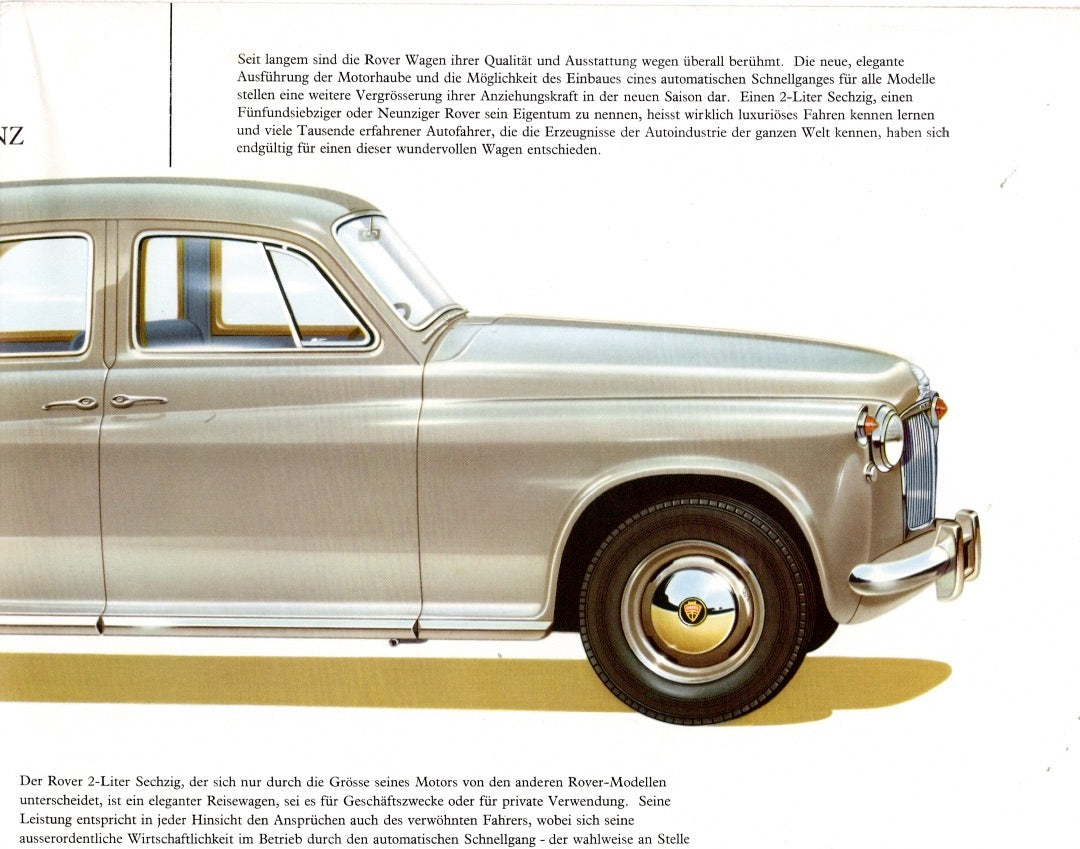 NZ

Seit langem sind die Rover Wagen ihrer Qualität und Ausstattung wegen überall berühmt. Die neue, elegante Ausführung der Motorhaube und die Möglichkeit des Einbaues eines automatischen Schnellganges für alle Modelle stellen eine weitere Vergrösserung ihrer Anziehungskraft in der neuen Saison dar. Einen 2-Liter Sechzig, einen Fünfundsiebziger oder Neunziger Rover sein Eigentum zu nennen, heisst wirklich luxuriöses Fahren kennen lernen und viele Tausende erfahrener Autofahrer, die die Erzeugnisse der Autoindustrie der ganzen Welt kennen, haben sich endgültig für einen dieser wundervollen Wagen entschieden.

Der Rover 2-Liter Sechzig, der sich nur durch die Grösse seines Motors von den anderen Rover-Modellen unterscheidet, ist ein eleganter Reisewagen, sei es für Geschäftszwecke oder für private Verwendung. Seine Leistung entspricht in jeder Hinsicht den Ansprüchen auch des verwöhnten Fahrers, wobei sich seine ausserordentliche Wirtschaftlichkeit im Betrieb durch den automatischen Schnellgang - der wahlweise an Stelle